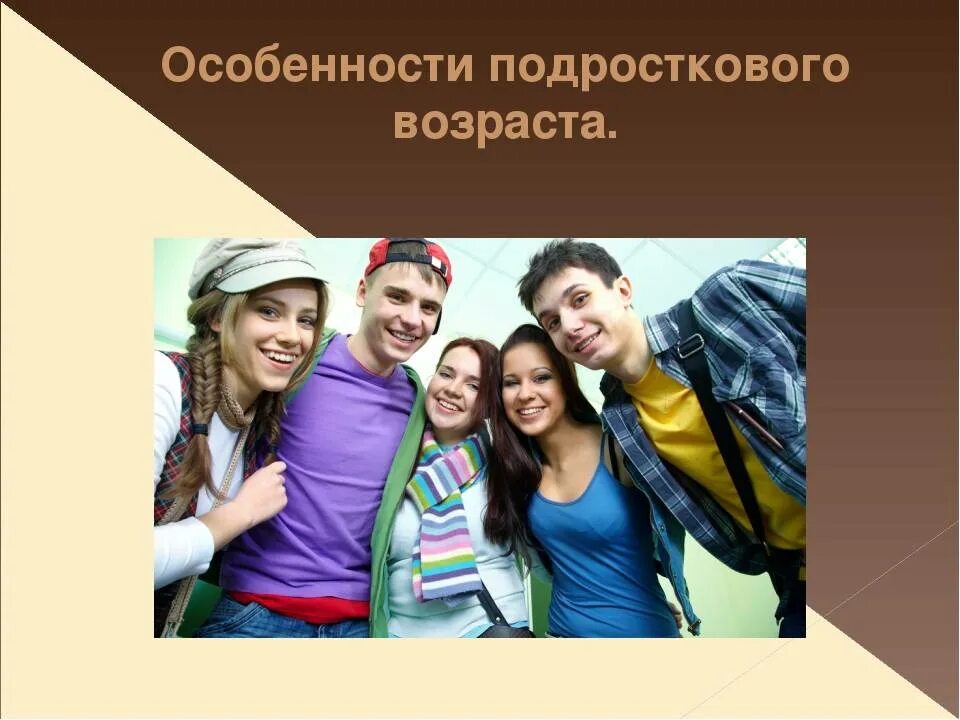 Особенности подросткового возраста.